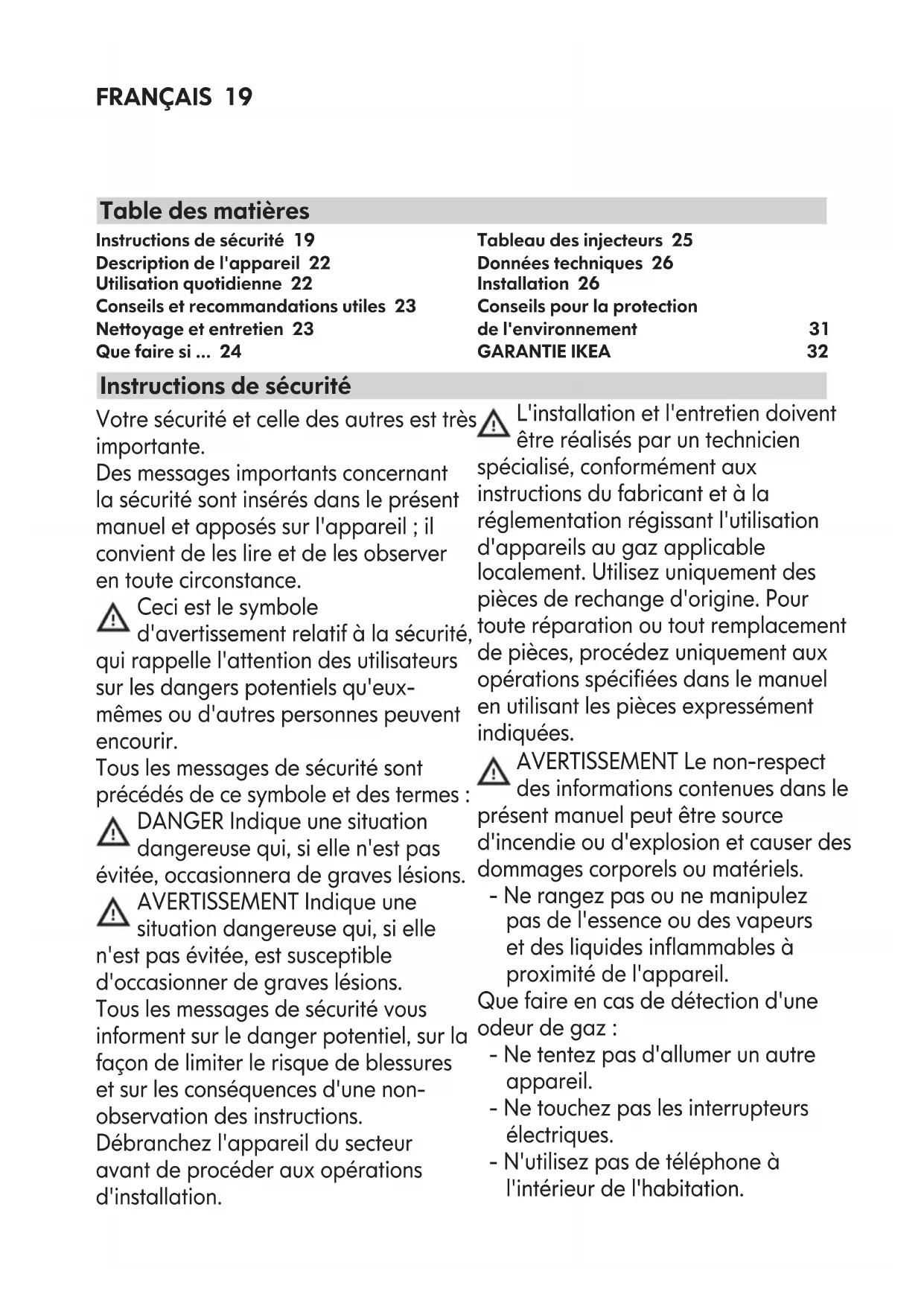 FRANÇAIS 19

Table des matières

Instructions de sécurité 19
Description de l'appareil 22
Utilisation quotidienne 22
Conseils et recommandations utiles 23
Nettoyage et entretien 23
Que faire si ... 24

Tableau des injecteurs 25
Données techniques 26
Installation 26
Conseils pour la protection de l'environnement 31
GARANTIE IKEA 32

Instructions de sécurité

Votre sécurité et celle des autres est très importante.
Des messages importants concernant la sécurité sont insérés dans le présent manuel et apposés sur l'appareil ; il convient de les lire et de les observer en toute circonstance.
Ceci est le symbole d'avertissement relatif à la sécurité, qui rappelle l'attention des utilisateurs sur les dangers potentiels qu'eux-mêmes ou d'autres personnes peuvent encourir.
Tous les messages de sécurité sont précédés de ce symbole et des termes :
DANGER Indique une situation dangereuse qui, si elle n'est pas évitée, occasionnera de graves lésions.
AVERTISSEMENT Indique une situation dangereuse qui, si elle n'est pas évitée, est susceptible d'occasionner de graves lésions.
Tous les messages de sécurité vous informent sur le danger potentiel, sur la façon de limiter le risque de blessures et sur les conséquences d'une non-observation des instructions.
Débranchez l'appareil du secteur avant de procéder aux opérations d'installation.

L'installation et l'entretien doivent être réalisés par un technicien spécialisé, conformément aux instructions du fabricant et à la réglementation régissant l'utilisation d'appareils au gaz applicable localement. Utilisez uniquement des pièces de rechange d'origine. Pour toute réparation ou tout remplacement de pièces, procédez uniquement aux opérations spécifiées dans le manuel en utilisant les pièces expressément indiquées.
AVERTISSEMENT Le non-respect des informations contenues dans le présent manuel peut être source d'incendie ou d'explosion et causer des dommages corporels ou matériels.
- Ne rangez pas ou ne manipulez pas de l'essence ou des vapeurs et des liquides inflammables à proximité de l'appareil.
Que faire en cas de détection d'une odeur de gaz :
- Ne tentez pas d'allumer un autre appareil.
- Ne touchez pas les interrupteurs électriques.
- N'utilisez pas de téléphone à l'intérieur de l'habitation.